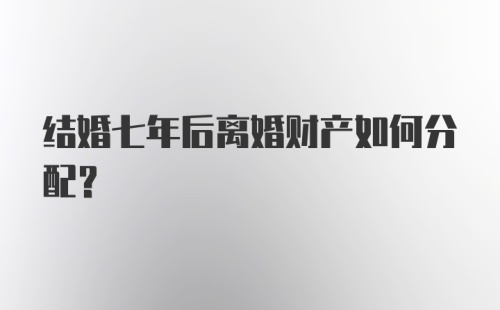 结婚七年后离婚财产如何分配？